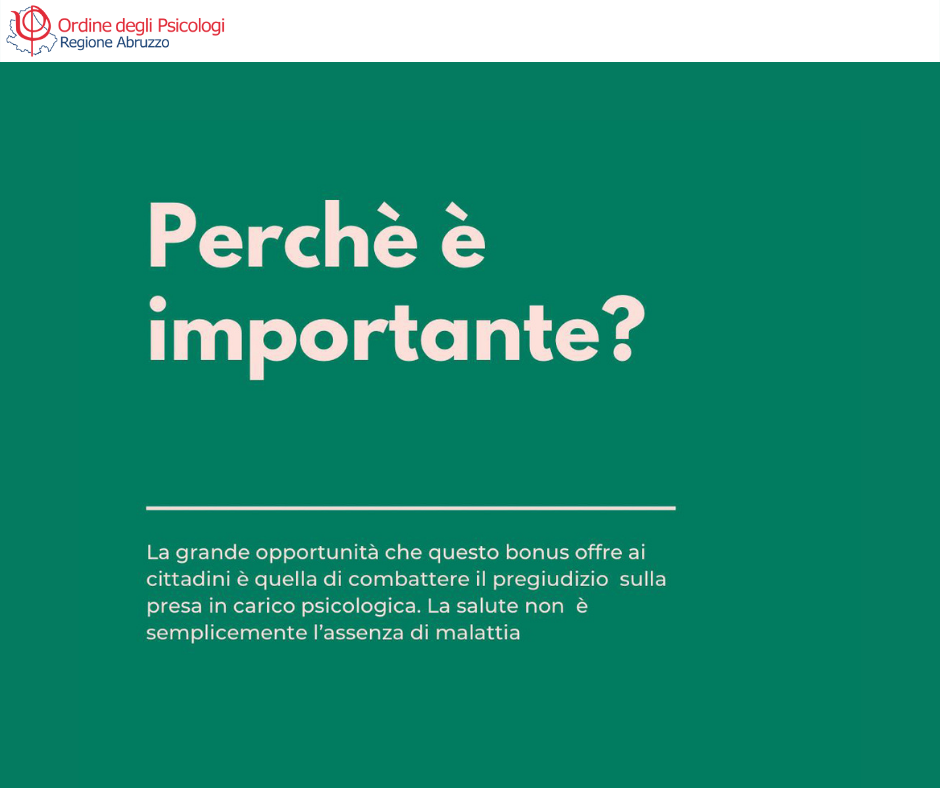 Ordine degli Psicologi
Regione Abruzzo

Perchè è importante?

La grande opportunità che questo bonus offre ai cittadini è quella di combattere il pregiudizio sulla presa in carico psicologica. La salute non è semplicemente l'assenza di malattia